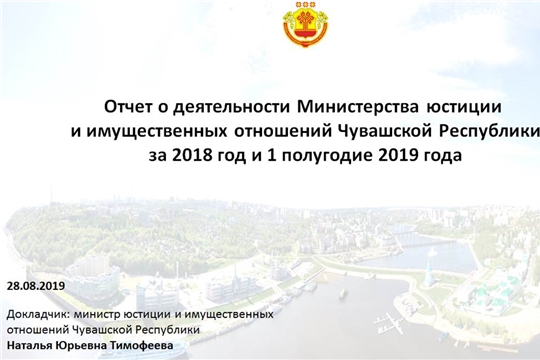 Отчет о деятельности Министерства юстиции и имущественных отношений Чувашской Республики за 2018 год и 1 полугодие 2019 года

28.08.2019

Докладчик: министр юстиции и имущественных отношений Чувашской Республики
Наталья Юрьевна Тимофеева